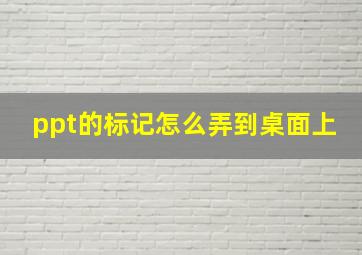 ppt的标记怎么弄到桌面上